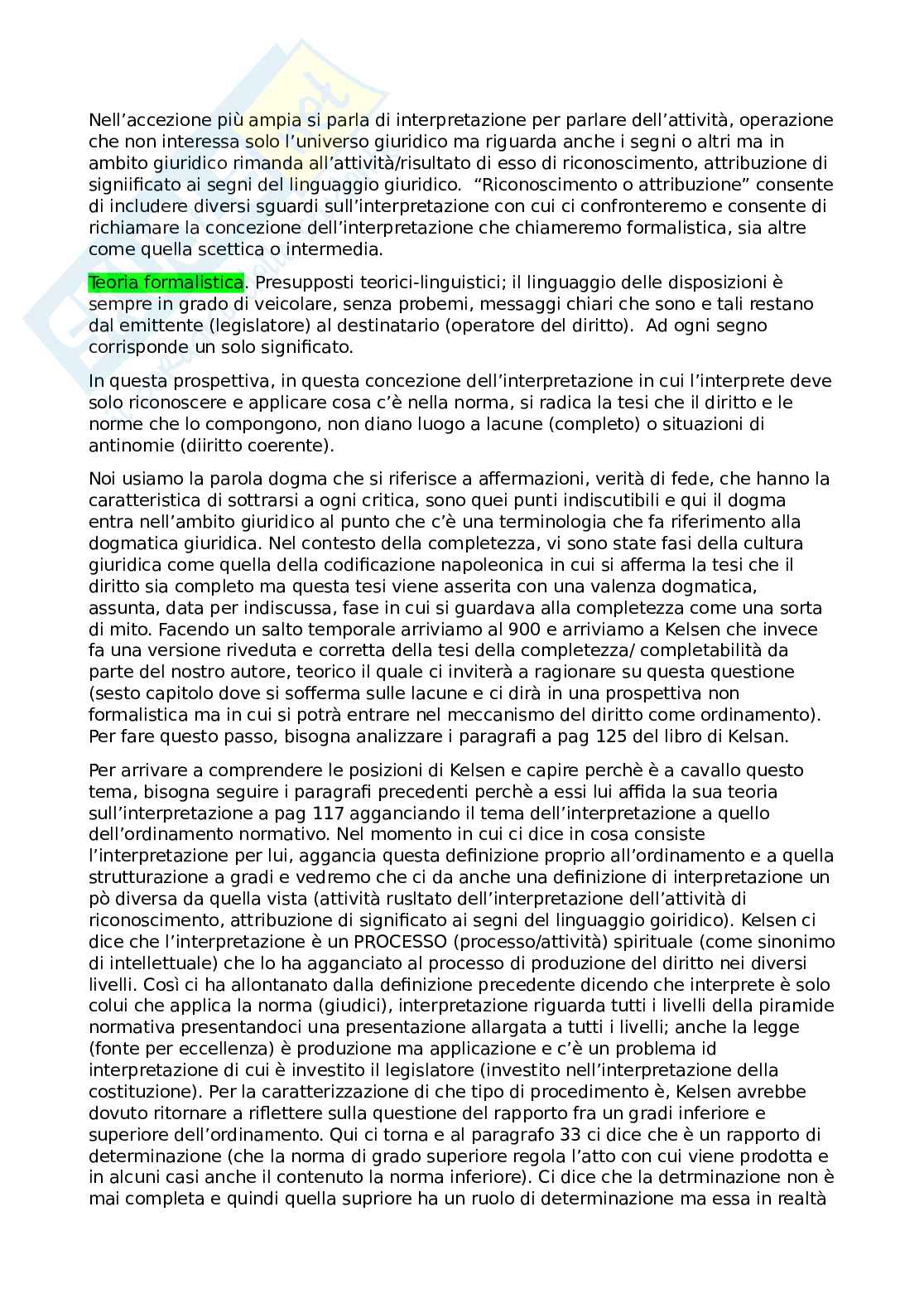 Nell’accezione più ampia si parla di interpretazione per parlare dell’attività, operazione che non interessa solo l’universo giuridico ma riguarda anche i segni o altri ma in ambito giuridico rimanda all’attività/risultato di esso di riconoscimento, attribuzione di signiificato ai segni del linguaggio giuridico. “Riconoscimento o attribuzione” consente di includere diversi sguardi sull’interpretazione con cui ci confronteremo e consente di richiamare la concezione dell’interpretazione che chiameremo formalistica, sia altre come quella scettica o intermedia.

Teoria formalistica. Presupposti teorici-linguistici; il linguaggio delle disposizioni è sempre in grado di veicolare, senza probemi, messaggi chiari che sono e tali restano dal emittente (legislatore) al destinatario (operatore del diritto). Ad ogni segno corrisponde un solo significato.

In questa prospettiva, in questa concezione dell’interpretazione in cui l’interprete deve solo riconoscere e applicare cosa c’è nella norma, si radica la tesi che il diritto e le norme che lo compongono, non diano luogo a lacune (completo) o situazioni di antinomie (diiritto coerente).

Noi usiamo la parola dogma che si riferisce a affermazioni, verità di fede, che hanno la caratteristica di sottrarsi a ogni critica, sono quei punti indiscutibili e qui il dogma entra nell’ambito giuridico al punto che c’è una terminologia che fa riferimento alla dogmatica giuridica. Nel contesto della completezza, vi sono state fasi della cultura giuridica come quella della codificazione napoleonica in cui si afferma la tesi che il diritto sia completo ma questa tesi viene asserita con una valenza dogmatica, assunta, data per indiscussa, fase in cui si guardava alla completezza come una sorta di mito. Facendo un salto temporale arriviamo al 900 e arriviamo a Kelsen che invece fa una versione riveduta e corretta della tesi della completezza/ completabilità da parte del nostro autore, teorico il quale ci inviterà a ragionare su questa questione (sesto capitolo dove si sofferma sulle lacune e ci dirà in una prospettiva non formalistica ma in cui si potrà entrare nel meccanismo del diritto come ordinamento). Per fare questo passo, bisogna analizzare i paragrafi a pag 125 del libro di Kelsan.

Per arrivare a comprendere le posizioni di Kelsen e capire perchè è a cavallo questo tema, bisogna seguire i paragrafi precedenti perchè a essi lui affida la sua teoria sull’interpretazione a pag 117 agganciando il tema dell’interpretazione a quello dell’ordinamento normativo. Nel momento in cui ci dice in cosa consiste l’interpretazione per lui, aggancia questa definizione proprio all’ordinamento e a quella strutturazione a gradi e vedremo che ci da anche una definizione di interpretazione un pò diversa da quella vista (attività rusltato dell’interpretazione dell’attività di riconoscimento, attribuzione di significato ai segni del linguaggio goiridico). Kelsen ci dice che l’interpretazione è un PROCESSO (processo/attività) spirituale (come sinonimo di intellettuale) che lo ha agganciato al processo di produzione del diritto nei diversi livelli. Così ci ha allontanato dalla definizione precedente dicendo che interprete è solo colui che applica la norma (giudici), interpretazione riguarda tutti i livelli della piramide normativa presentandoci una presentazione allargata a tutti i livelli; anche la legge (fonte per eccellenza) è produzione ma applicazione e c’è un problema id interpretazione di cui è investito il legislatore (investito nell’interpretazione della costituzione). Per la caratterizzazione di che tipo di procedimento è, Kelsen avrebbe dovuto ritornare a riflettere sulla questione del rapporto fra un gradi inferiore e superiore dell’ordinamento. Qui ci torna e al paragrafo 33 ci dice che è un rapporto di determinazione (che la norma di grado superiore regola l’atto con cui viene prodotta e in alcuni casi anche il contenuto la norma inferiore). Ci dice che la detrminazione non è mai completa e quindi quella supriore ha un ruolo di determinazione ma essa in realtà